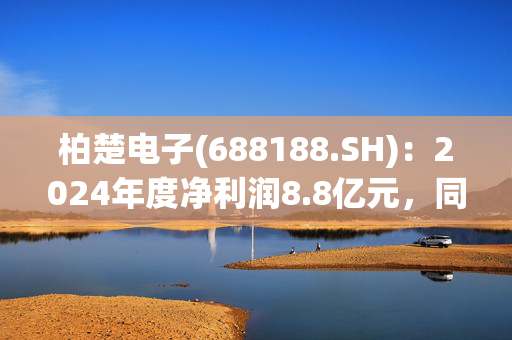 柏楚电子(688188.SH)：2024年度净利润8.8亿元，同